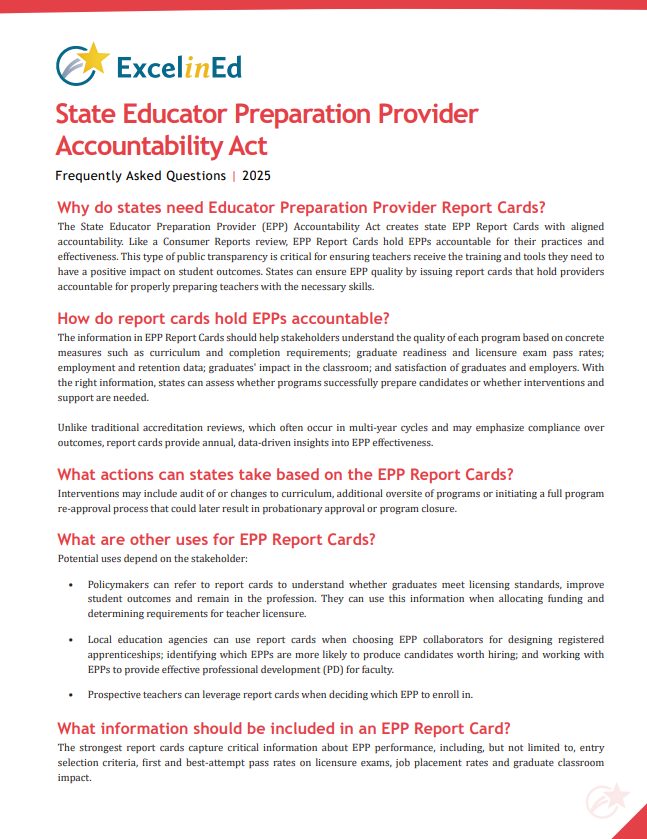 ExcelinEd

State Educator Preparation Provider Accountability Act

Frequently Asked Questions | 2025

Why do states need Educator Preparation Provider Report Cards?

The State Educator Preparation Provider (EPP) Accountability Act creates state EPP Report Cards with aligned accountability. Like a Consumer Reports review, EPP Report Cards hold EPPs accountable for their practices and effectiveness. This type of public transparency is critical for ensuring teachers receive the training and tools they need to have a positive impact on student outcomes. States can ensure EPP quality by issuing report cards that hold providers accountable for properly preparing teachers with the necessary skills.

How do report cards hold EPPs accountable?

The information in EPP Report Cards should help stakeholders understand the quality of each program based on concrete measures such as curriculum and completion requirements; graduate readiness and licensure exam pass rates; employment and retention data; graduates' impact in the classroom; and satisfaction of graduates and employers. With the right information, states can assess whether programs successfully prepare candidates or whether interventions and support are needed.

Unlike traditional accreditation reviews, which often occur in multi-year cycles and may emphasize compliance over outcomes, report cards provide annual, data-driven insights into EPP effectiveness.

What actions can states take based on the EPP Report Cards?

Interventions may include audit of or changes to curriculum, additional oversite of programs or initiating a full program re-approval process that could later result in probationary approval or program closure.

What are other uses for EPP Report Cards?

Potential uses depend on the stakeholder:

• Policymakers can refer to report cards to understand whether graduates meet licensing standards, improve student outcomes and remain in the profession. They can use this information when allocating funding and determining requirements for teacher licensure.

• Local education agencies can use report cards when choosing EPP collaborators for designing registered apprenticeships; identifying which EPPs are more likely to produce candidates worth hiring; and working with EPPs to provide effective professional development (PD) for faculty.

• Prospective teachers can leverage report cards when deciding which EPP to enroll in.

What information should be included in an EPP Report Card?

The strongest report cards capture critical information about EPP performance, including, but not limited to, entry selection criteria, first and best-attempt pass rates on licensure exams, job placement rates and graduate classroom impact.